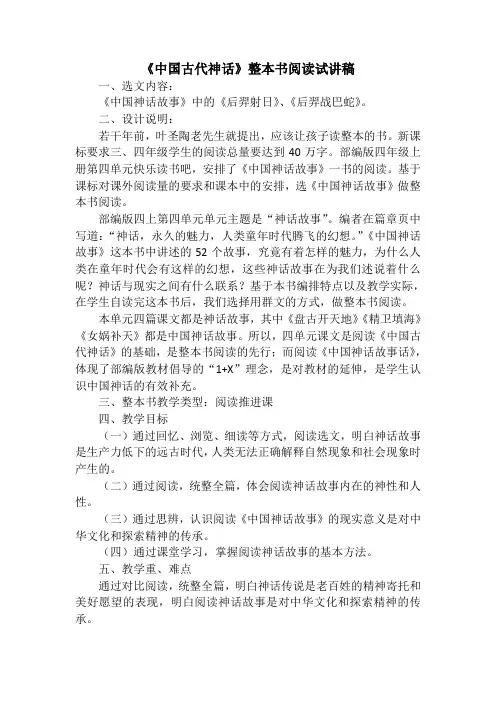 《中国古代神话》整本书阅读试讲稿

一、选文内容：

《中国神话故事》中的《后羿射日》、《后羿战巴蛇》。

二、设计说明：

若干年前，叶圣陶老先生就提出，应该让孩子读整本的书。新课标要求三、四年级学生的阅读总量要达到 40 万字。部编版四年级上册第四单元快乐读书吧，安排了《中国神话故事》一书的阅读。基于课标对课外阅读量的要求和课本中的安排，选《中国神话故事》做整本书阅读。

部编版四上第四单元单元主题是“神话故事”。编者在篇章页中写道：“神话，永久的魅力，人类童年时代腾飞的幻想。”《中国神话故事》这本书中讲述的 52 个故事，究竟有着怎样的魅力，为什么人类在童年时代会有这样的幻想，这些神话故事在为我们述说着什么呢？神话与现实之间有什么联系？基于本书编排特点以及教学实际，在学生自读完这本书后，我们选择用群文的方式，做整本书阅读。

本单元四篇课文都是神话故事，其中《盘古开天地》《精卫填海》《女娲补天》都是中国神话故事。所以，四单元课文是阅读《中国古代神话》的基础，是整本书阅读的先行；而阅读《中国神话故事话》，体现了部编版教材倡导的“1+X”理念，是对教材的延伸，是学生认识中国神话的有效补充。

三、整本书教学类型：阅读推进课

四、教学目标

（一）通过回忆、浏览、细读等方式，阅读选文，明白神话故事是生产力低下的远古时代，人类无法正确解释自然现象和社会现象时产生的。

（二）通过阅读，统整全篇，体会阅读神话故事内在的神性和人性。

（三）通过思辨，认识阅读《中国神话故事》的现实意义是对中华文化和探索精神的传承。

（四）通过课堂学习，掌握阅读神话故事的基本方法。

五、教学重、难点

通过对比阅读，统整全篇，明白神话传说是老百姓的精神寄托和美好愿望的表现，明白阅读神话故事是对中华文化和探索精神的传承。